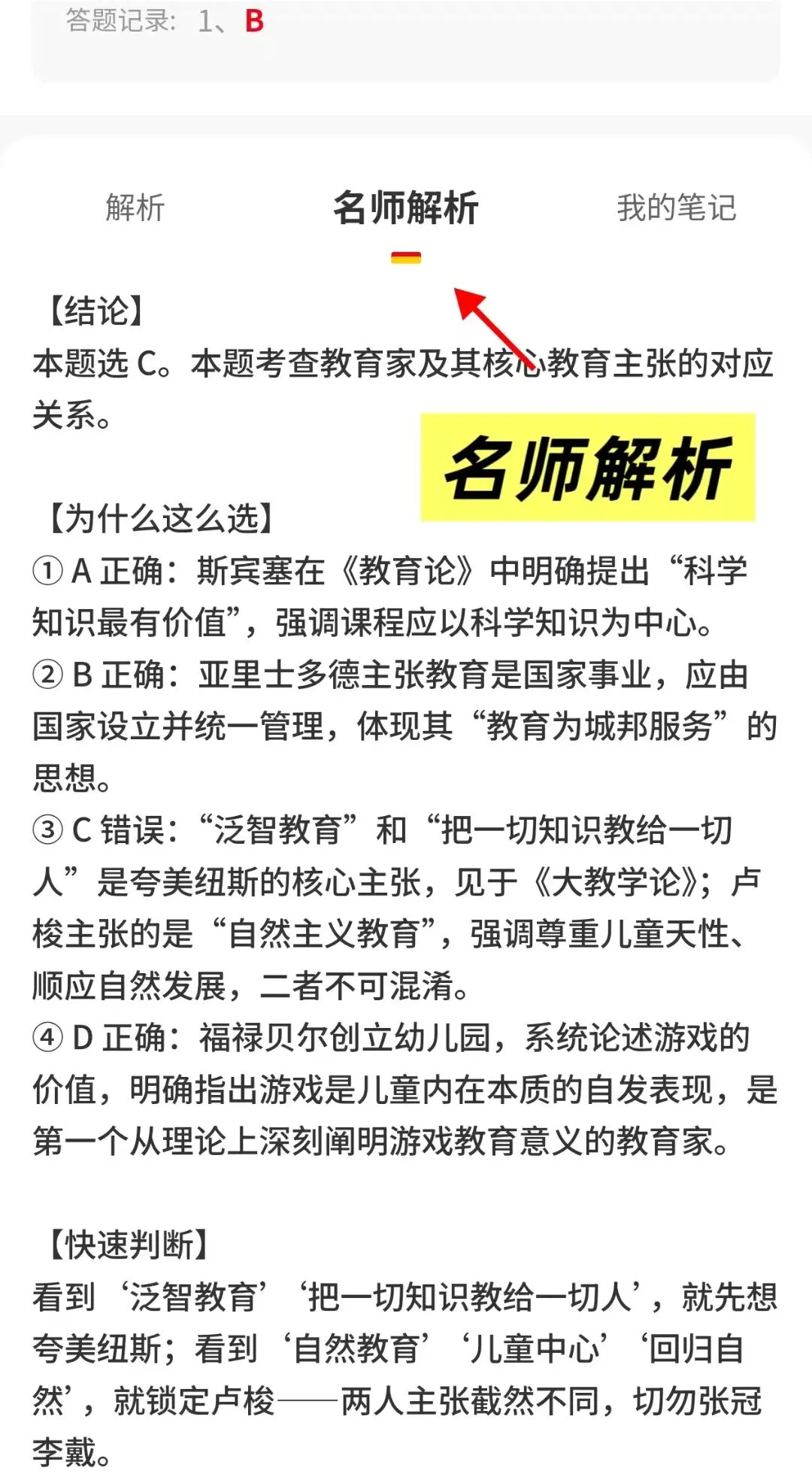 答题记录：1、B

解析　名师解析　我的笔记

【结论】
本题选 C。本题考查教育家及其核心教育主张的对应关系。

名师解析

【为什么这么选】
① A 正确：斯宾塞在《教育论》中明确提出“科学知识最有价值”，强调课程应以科学知识为中心。
② B 正确：亚里士多德主张教育是国家事业，应由国家设立并统一管理，体现其“教育为城邦服务”的思想。
③ C 错误：“泛智教育”和“把一切知识教给一切人”是夸美纽斯的核心主张，见于《大教学论》；卢梭主张的是“自然主义教育”，强调尊重儿童天性、顺应自然发展，二者不可混淆。
④ D 正确：福禄贝尔创立幼儿园，系统论述游戏的价值，明确指出游戏是儿童内在本质的自发表现，是第一个从理论上深刻阐明游戏教育意义的教育家。

【快速判断】
看到‘泛智教育’‘把一切知识教给一切人’，就先想夸美纽斯；看到‘自然教育’‘儿童中心’‘回归自然’，就锁定卢梭——两人主张截然不同，切勿张冠李戴。